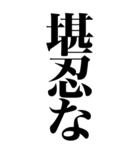 堪忍な